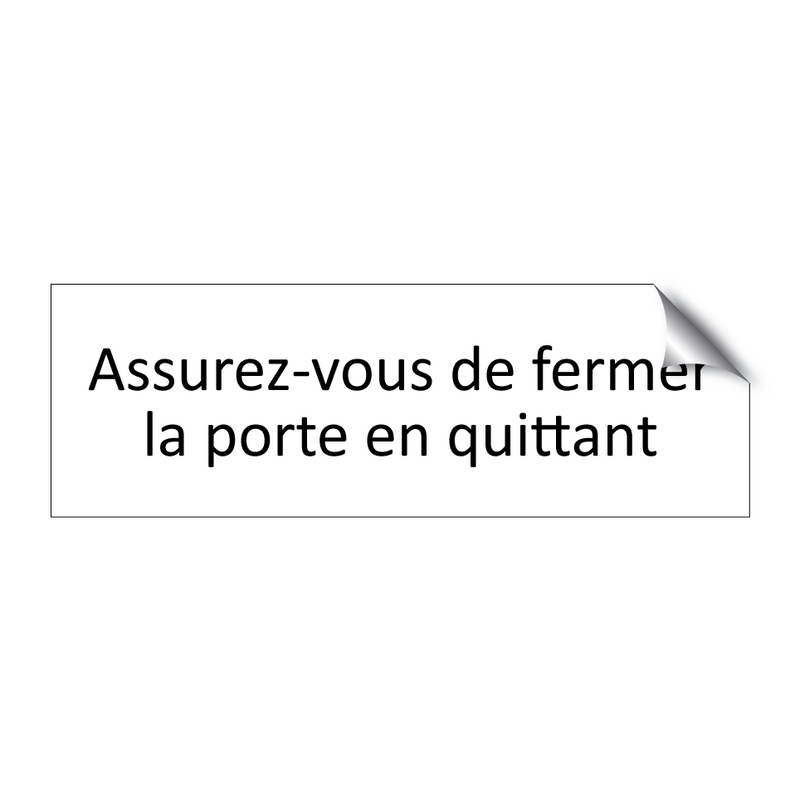 Assurez-vous de fermer
la porte en quittant